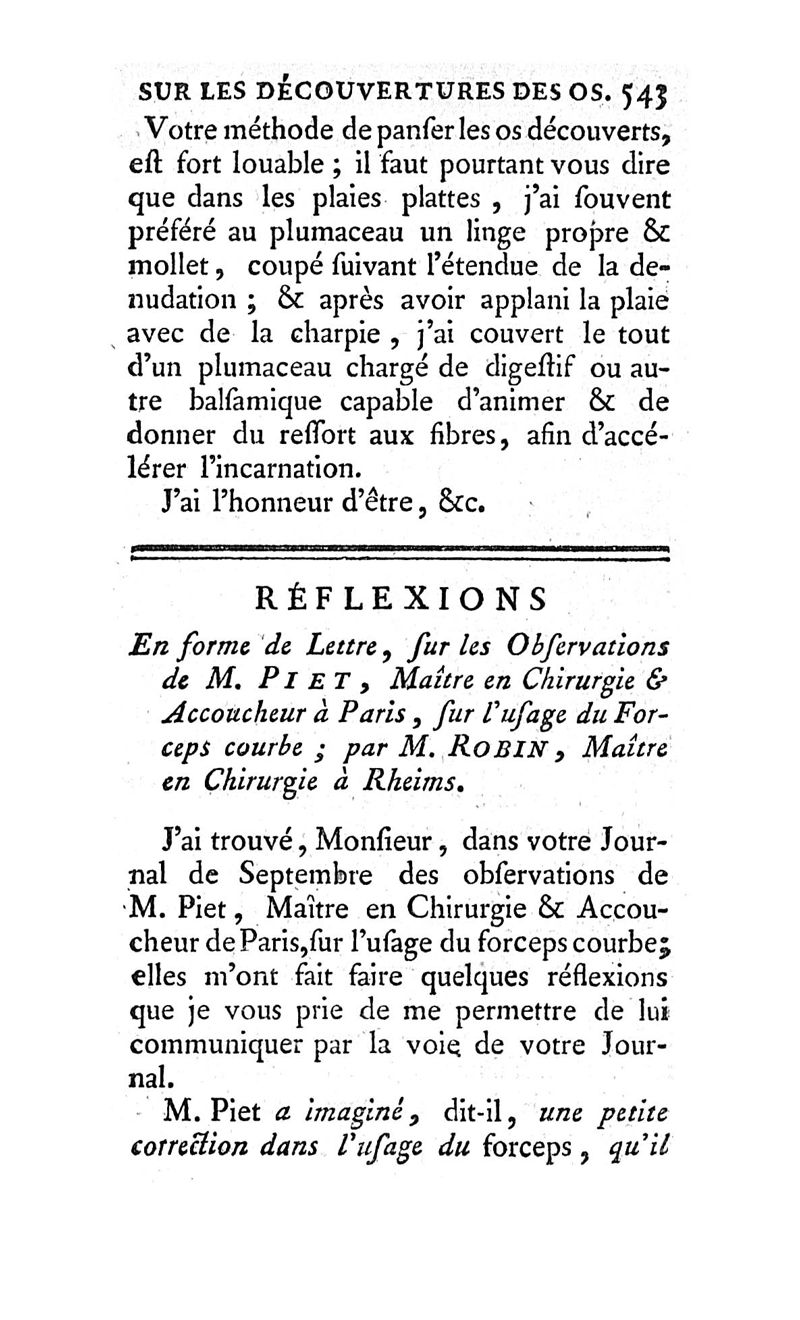 SUR LES DÉCOUVERTURES DES OS. 543

Votre méthode de panſer les os découverts, eſt fort louable ; il faut pourtant vous dire que dans les plaies plattes, j'ai ſouvent préféré au plumaceau un linge propre & mollet, coupé ſuivant l'étendue de la denudation ; & après avoir applani la plaie avec de la charpie, j'ai couvert le tout d'un plumaceau chargé de digeſtif ou autre balſamique capable d'animer & de donner du reſſort aux fibres, afin d'accélérer l'incarnation.

J'ai l'honneur d'être, &c.

RÉFLEXIONS

En forme de Lettre, ſur les Obſervations de M. PIET, Maître en Chirurgie & Accoucheur à Paris, ſur l'uſage du Forceps courbe ; par M. ROBIN, Maître en Chirurgie à Rheims.

J'ai trouvé, Monſieur, dans votre Journal de Septembre des obſervations de M. Piet, Maître en Chirurgie & Accoucheur de Paris, ſur l'uſage du forceps courbe; elles m'ont fait faire quelques réflexions que je vous prie de me permettre de lui communiquer par la voie de votre Journal.

M. Piet a imaginé, dit-il, une petite correction dans l'uſage du forceps, qu'il